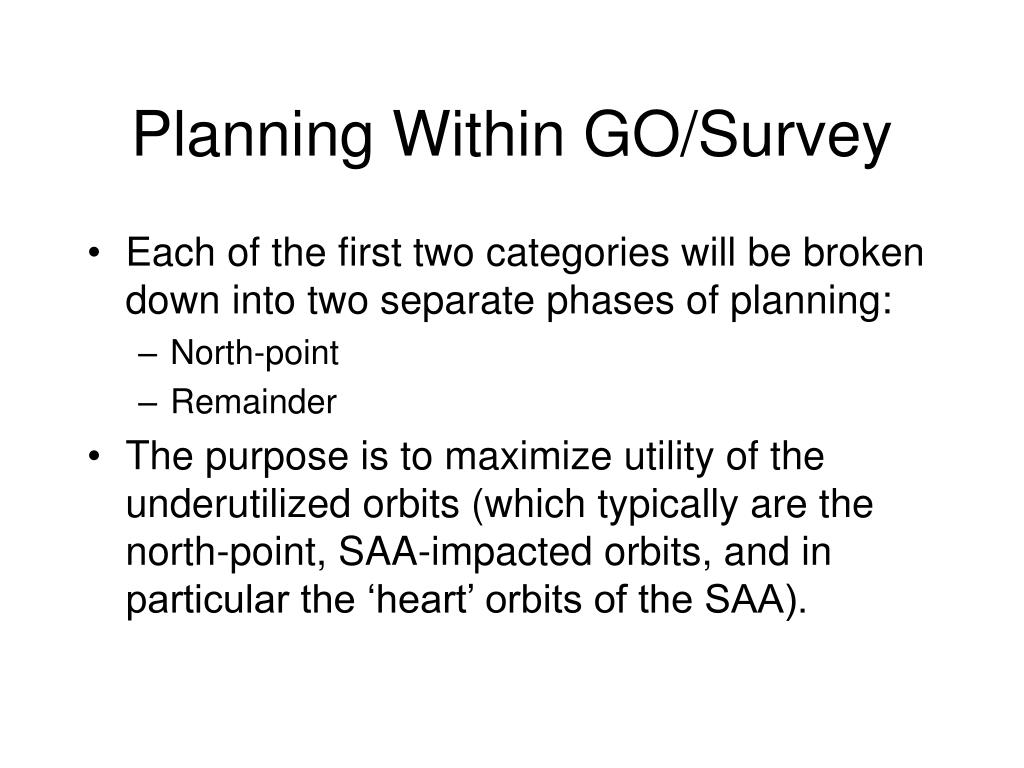 Planning Within GO/Survey

• Each of the first two categories will be broken down into two separate phases of planning:
– North-point
– Remainder
• The purpose is to maximize utility of the underutilized orbits (which typically are the north-point, SAA-impacted orbits, and in particular the ‘heart’ orbits of the SAA).